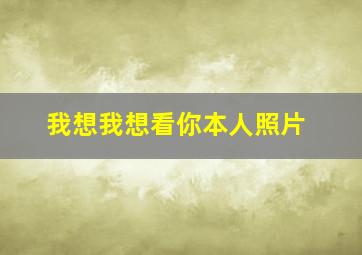 我想我想看你本人照片